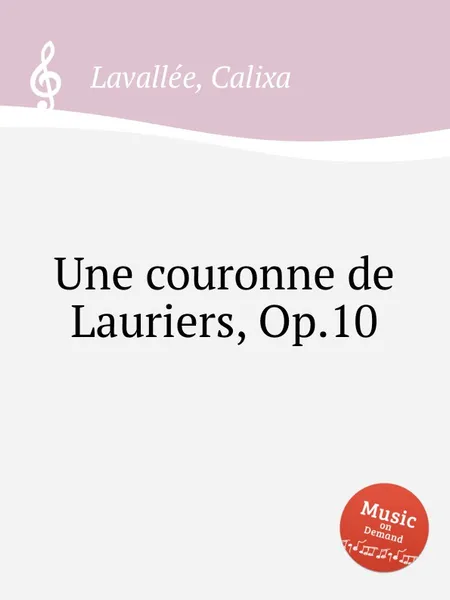 Lavallée, Calixa

Une couronne de Lauriers, Op.10

Music on Demand